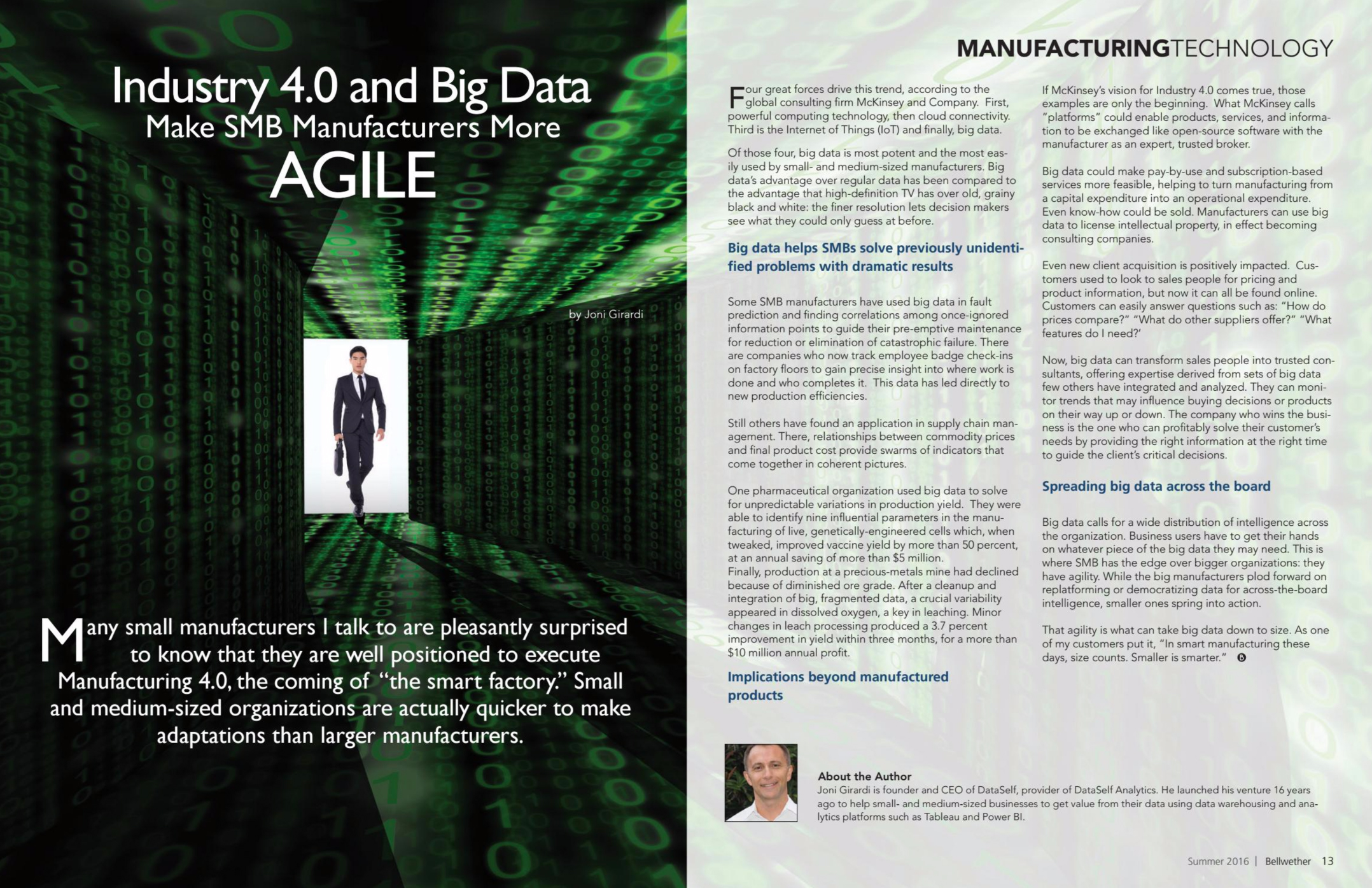 Industry 4.0 and Big Data
Make SMB Manufacturers More
AGILE

by Joni Girardi

Many small manufacturers I talk to are pleasantly surprised to know that they are well positioned to execute Manufacturing 4.0, the coming of "the smart factory." Small and medium-sized organizations are actually quicker to make adaptations than larger manufacturers.

MANUFACTURINGTECHNOLOGY

Four great forces drive this trend, according to the global consulting firm McKinsey and Company. First, powerful computing technology, then cloud connectivity. Third is the Internet of Things (IoT) and finally, big data.

Of those four, big data is most potent and the most easily used by small- and medium-sized manufacturers. Big data's advantage over regular data has been compared to the advantage that high-definition TV has over old, grainy black and white: the finer resolution lets decision makers see what they could only guess at before.

Big data helps SMBs solve previously unidentified problems with dramatic results

Some SMB manufacturers have used big data in fault prediction and finding correlations among once-ignored information points to guide their pre-emptive maintenance for reduction or elimination of catastrophic failure. There are companies who now track employee badge check-ins on factory floors to gain precise insight into where work is done and who completes it. This data has led directly to new production efficiencies.

Still others have found an application in supply chain management. There, relationships between commodity prices and final product cost provide swarms of indicators that come together in coherent pictures.

One pharmaceutical organization used big data to solve for unpredictable variations in production yield. They were able to identify nine influential parameters in the manufacturing of live, genetically-engineered cells which, when tweaked, improved vaccine yield by more than 50 percent, at an annual saving of more than $5 million.
Finally, production at a precious-metals mine had declined because of diminished ore grade. After a cleanup and integration of big, fragmented data, a crucial variability appeared in dissolved oxygen, a key in leaching. Minor changes in leach processing produced a 3.7 percent improvement in yield within three months, for a more than $10 million annual profit.

Implications beyond manufactured products

If McKinsey's vision for Industry 4.0 comes true, those examples are only the beginning. What McKinsey calls "platforms" could enable products, services, and information to be exchanged like open-source software with the manufacturer as an expert, trusted broker.

Big data could make pay-by-use and subscription-based services more feasible, helping to turn manufacturing from a capital expenditure into an operational expenditure. Even know-how could be sold. Manufacturers can use big data to license intellectual property, in effect becoming consulting companies.

Even new client acquisition is positively impacted. Customers used to look to sales people for pricing and product information, but now it can all be found online. Customers can easily answer questions such as: "How do prices compare?" "What do other suppliers offer?" "What features do I need?'

Now, big data can transform sales people into trusted consultants, offering expertise derived from sets of big data few others have integrated and analyzed. They can monitor trends that may influence buying decisions or products on their way up or down. The company who wins the business is the one who can profitably solve their customer's needs by providing the right information at the right time to guide the client's critical decisions.

Spreading big data across the board

Big data calls for a wide distribution of intelligence across the organization. Business users have to get their hands on whatever piece of the big data they may need. This is where SMB has the edge over bigger organizations: they have agility. While the big manufacturers plod forward on replatforming or democratizing data for across-the-board intelligence, smaller ones spring into action.

That agility is what can take big data down to size. As one of my customers put it, "In smart manufacturing these days, size counts. Smaller is smarter."

About the Author
Joni Girardi is founder and CEO of DataSelf, provider of DataSelf Analytics. He launched his venture 16 years ago to help small- and medium-sized businesses to get value from their data using data warehousing and analytics platforms such as Tableau and Power BI.

Summer 2016 | Bellwether 13